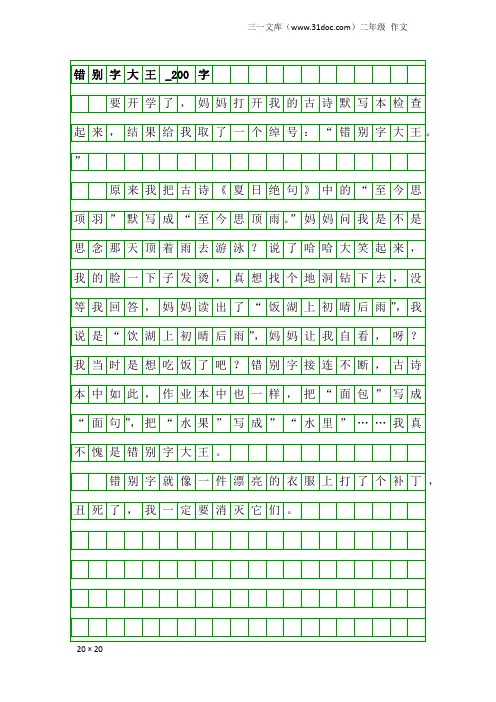 三一文库（www.31doc.com）二年级 作文

错别字大王_200字

要开学了，妈妈打开我的古诗默写本检查起来，结果给我取了一个绰号：“错别字大王。”

原来我把古诗《夏日绝句》中的“至今思项羽”默写成“至今思顶雨。”妈妈问我是不是思念那天顶着雨去游泳？说了哈哈大笑起来，我的脸一下子发烫，真想找个地洞钻下去，没等我回答，妈妈读出了“饭湖上初晴后雨”，我说是“饮湖上初晴后雨”，妈妈让我自看，呀？我当时是想吃饭了吧？错别字接连不断，古诗本中如此，作业本中也一样，把“面包”写成“面句”，把“水果”写成”“水里”……我真不愧是错别字大王。

错别字就像一件漂亮的衣服上打了个补丁，丑死了，我一定要消灭它们。

20×20